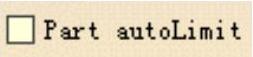 Part autoLimit